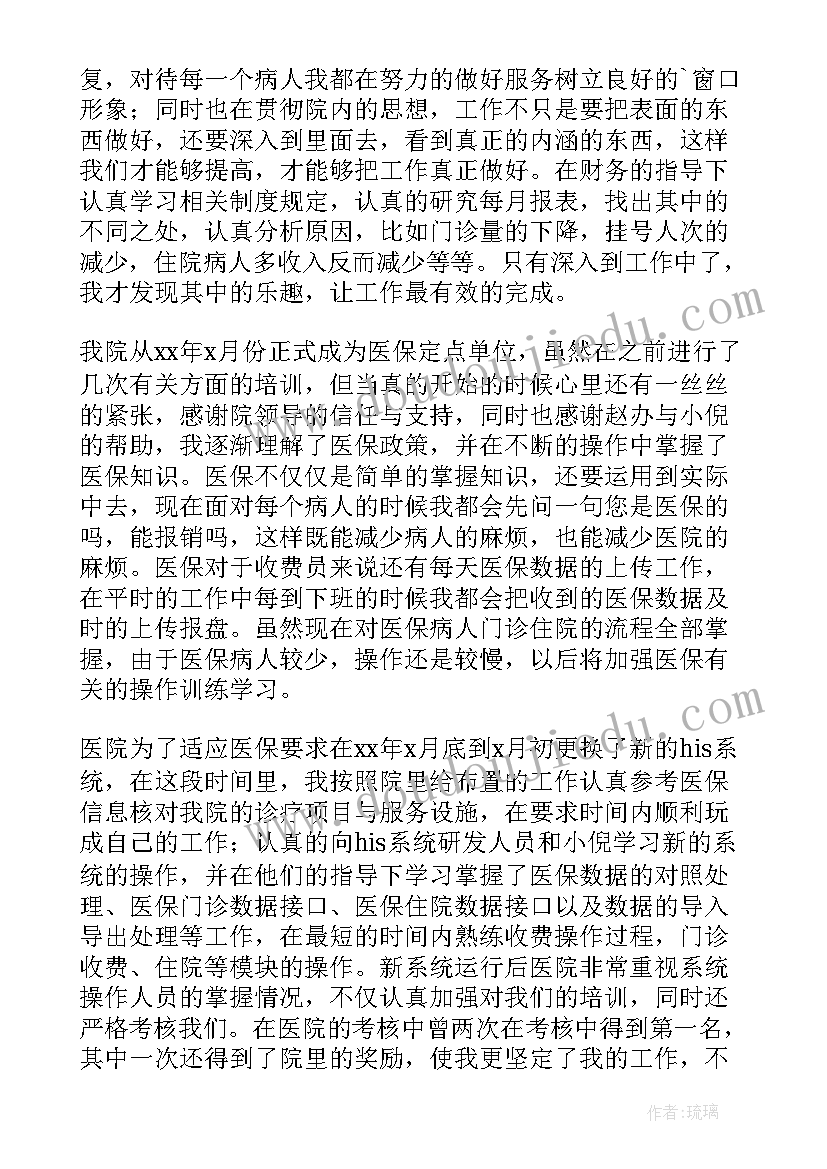 复，对待每一个病人我都在努力的做好服务树立良好的`窗口形象；同时也在贯彻院内的思想，工作不只是要把表面的东西做好，还要深入到里面去，看到真正的内涵的东西，这样我们才能够提高，才能够把工作真正做好。在财务的指导下认真学习相关制度规定，认真的研究每月报表，找出其中的不同之处，认真分析原因，比如门诊量的下降，挂号人次的减少，住院病人多收入反而减少等等。只有深入到工作中了，我才发现其中的乐趣，让工作最有效的完成。

我院从xx年x月份正式成为医保定点单位，虽然在之前进行了几次有关方面的培训，但当真的开始的时候心里还有一丝丝的紧张，感谢院领导的信任与支持，同时也感谢赵办与小倪的帮助，我逐渐理解了医保政策，并在不断的操作中掌握了医保知识。医保不仅仅是简单的掌握知识，还要运用到实际中去，现在面对每个病人的时候我都会先问一句您是医保的吗，能报销吗，这样既能减少病人的麻烦，也能减少医院的麻烦。医保对于收费员来说还有每天医保数据的上传工作，在平时的工作中每到下班的时候我都会把收到的医保数据及时的上传报盘。虽然现在对医保病人门诊住院的流程全部掌握，由于医保病人较少，操作还是较慢，以后将加强医保有关的操作训练学习。

医院为了适应医保要求在xx年x月底到x月初更换了新的his系统，在这段时间里，我按照院里给布置的工作认真参考医保信息核对我院的诊疗项目与服务设施，在要求时间内顺利玩成自己的工作；认真的向his系统研发人员和小倪学习新的系统的操作，并在他们的指导下学习掌握了医保数据的对照处理、医保门诊数据接口、医保住院数据接口以及数据的导入导出处理等工作，在最短的时间内熟练收费操作过程，门诊收费、住院等模块的操作。新系统运行后医院非常重视系统操作人员的掌握情况，不仅认真加强对我们的培训，同时还严格考核我们。在医院的考核中曾两次在考核中得到第一名，其中一次还得到了院里的奖励，使我更坚定了我的工作，不

作者：琉璃